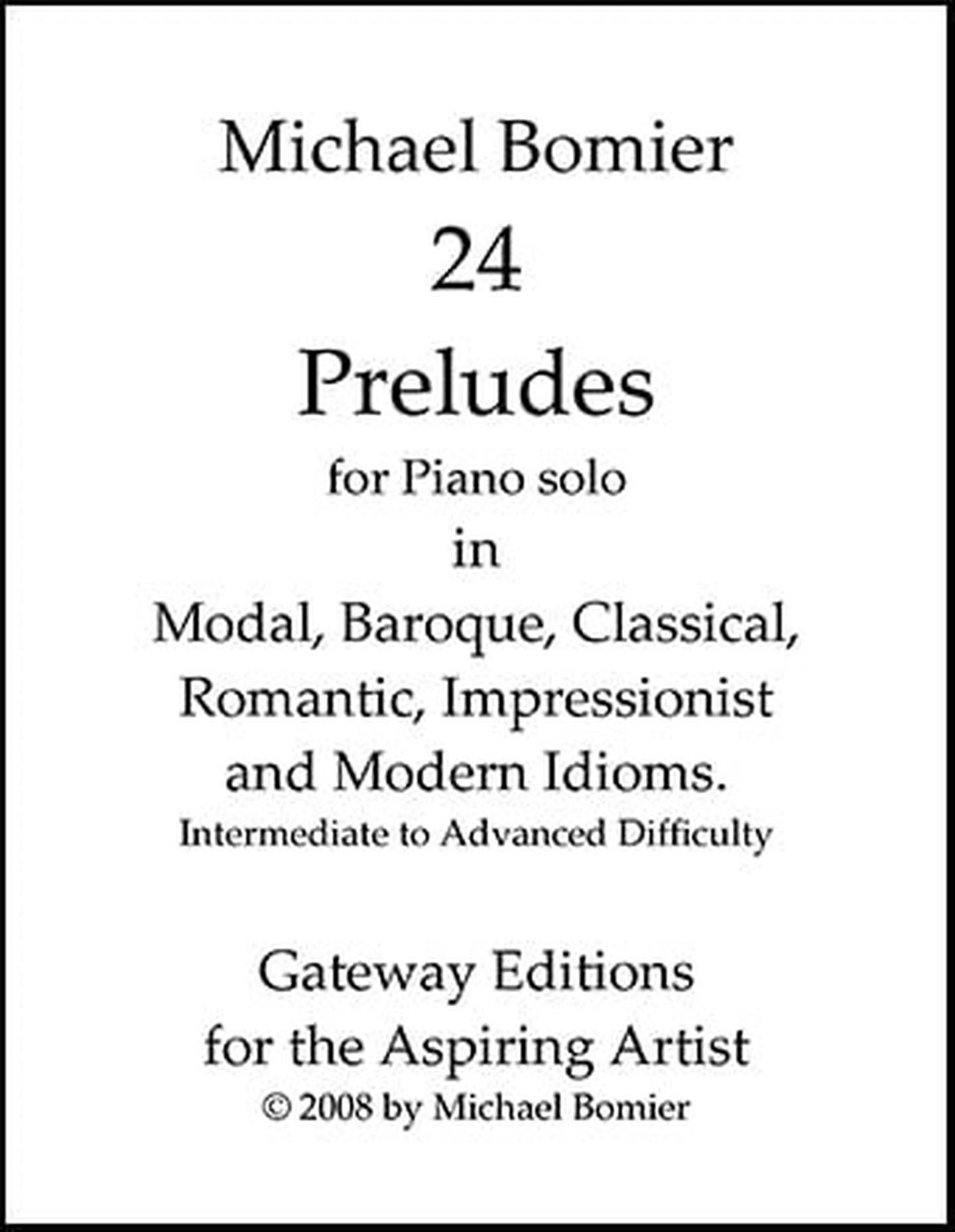 Michael Bomier
24
Preludes
for Piano solo
in
Modal, Baroque, Classical,
Romantic, Impressionist
and Modern Idioms.
Intermediate to Advanced Difficulty

Gateway Editions
for the Aspiring Artist
© 2008 by Michael Bomier